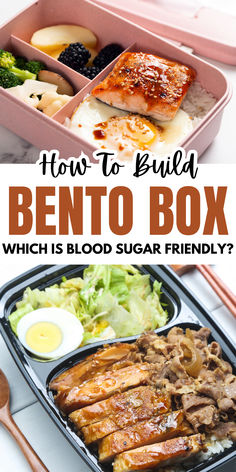 How To Build
BENTO BOX
WHICH IS BLOOD SUGAR FRIENDLY?